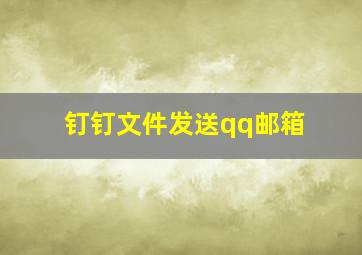 钉钉文件发送qq邮箱